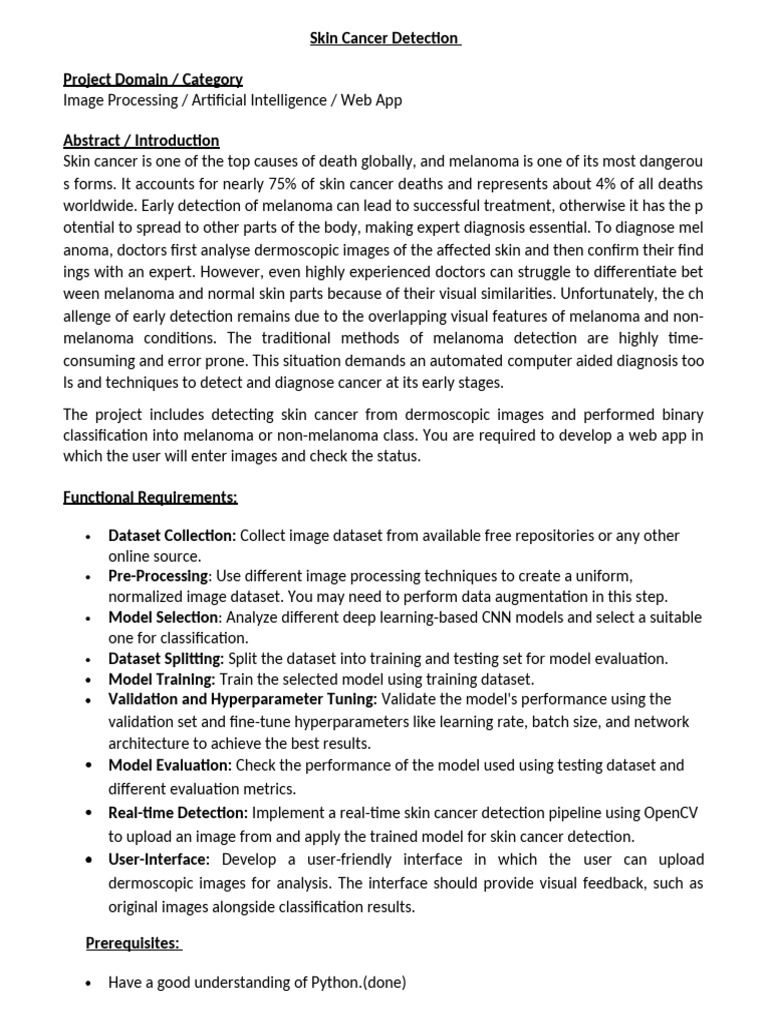 Skin Cancer Detection

Project Domain / Category
Image Processing / Artificial Intelligence / Web App

Abstract / Introduction
Skin cancer is one of the top causes of death globally, and melanoma is one of its most dangerou s forms. It accounts for nearly 75% of skin cancer deaths and represents about 4% of all deaths worldwide. Early detection of melanoma can lead to successful treatment, otherwise it has the p otential to spread to other parts of the body, making expert diagnosis essential. To diagnose mel anoma, doctors first analyse dermoscopic images of the affected skin and then confirm their find ings with an expert. However, even highly experienced doctors can struggle to differentiate bet ween melanoma and normal skin parts because of their visual similarities. Unfortunately, the ch allenge of early detection remains due to the overlapping visual features of melanoma and non-melanoma conditions. The traditional methods of melanoma detection are highly time-consuming and error prone. This situation demands an automated computer aided diagnosis too ls and techniques to detect and diagnose cancer at its early stages.

The project includes detecting skin cancer from dermoscopic images and performed binary classification into melanoma or non-melanoma class. You are required to develop a web app in which the user will enter images and check the status.

Functional Requirements:

• Dataset Collection: Collect image dataset from available free repositories or any other online source.
• Pre-Processing: Use different image processing techniques to create a uniform, normalized image dataset. You may need to perform data augmentation in this step.
• Model Selection: Analyze different deep learning-based CNN models and select a suitable one for classification.
• Dataset Splitting: Split the dataset into training and testing set for model evaluation.
• Model Training: Train the selected model using training dataset.
• Validation and Hyperparameter Tuning: Validate the model's performance using the validation set and fine-tune hyperparameters like learning rate, batch size, and network architecture to achieve the best results.
• Model Evaluation: Check the performance of the model used using testing dataset and different evaluation metrics.
• Real-time Detection: Implement a real-time skin cancer detection pipeline using OpenCV to upload an image from and apply the trained model for skin cancer detection.
• User-Interface: Develop a user-friendly interface in which the user can upload dermoscopic images for analysis. The interface should provide visual feedback, such as original images alongside classification results.

Prerequisites:

• Have a good understanding of Python.(done)